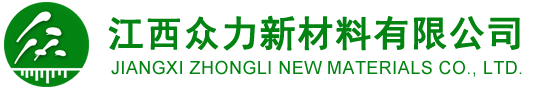 江西众力新材料有限公司
JIANGXI ZHONGLI NEW MATERIALS CO., LTD.